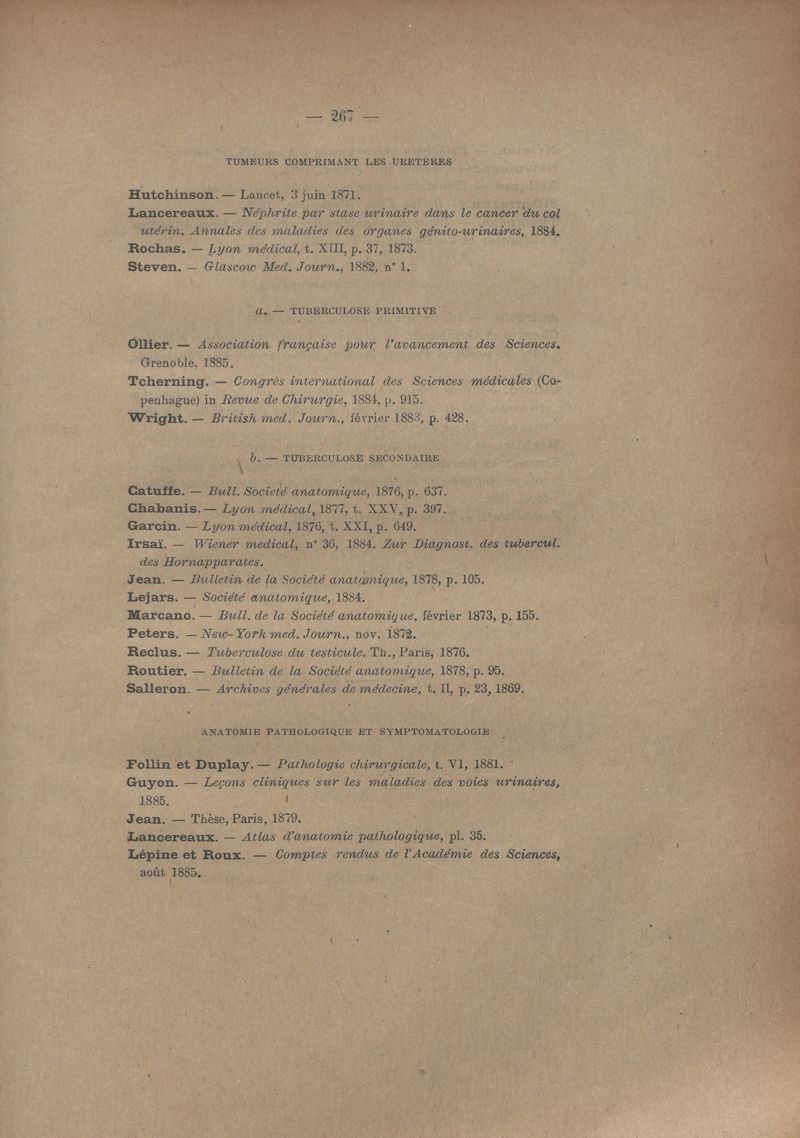 — 267 —

TUMEURS COMPRIMANT LES URETÈRES

Hutchinson. — Lancet, 3 juin 1871.
Lancereaux. — Néphrite par stase urinaire dans le cancer du col utérin. Annales des maladies des organes génito-urinaires, 1884.
Rochas. — Lyon médical, t. XIII, p. 37, 1873.
Steven. — Glascow Med. Journ., 1882, n° 1.

a. — TUBERCULOSE PRIMITIVE

Ollier. — Association française pour l'avancement des Sciences. Grenoble, 1885.
Tcherning. — Congrès international des Sciences médicales (Copenhague) in Revue de Chirurgie, 1884, p. 915.
Wright. — British med. Journ., février 1883, p. 428.

b. — TUBERCULOSE SECONDAIRE

Catuffe. — Bull. Société anatomique, 1876, p. 637.
Chabanis. — Lyon médical, 1877, t. XXV, p. 397.
Garcin. — Lyon médical, 1876, t. XXI, p. 649.
Irsaï. — Wiener medical, n° 36, 1884. Zur Diagnost. des tubercul. des Hornapparates.
Jean. — Bulletin de la Société anatomique, 1878, p. 105.
Lejars. — Société anatomique, 1884.
Marcano. — Bull. de la Société anatomique, février 1873, p. 155.
Peters. — New-York med. Journ., nov. 1872.
Reclus. — Tuberculose du testicule. Th., Paris, 1876.
Routier. — Bulletin de la Société anatomique, 1878, p. 95.
Salleron. — Archives générales de médecine, t. II, p. 23, 1869.

ANATOMIE PATHOLOGIQUE ET SYMPTOMATOLOGIE

Follin et Duplay. — Pathologie chirurgicale, t. VI, 1881.
Guyon. — Leçons cliniques sur les maladies des voies urinaires, 1885.
Jean. — Thèse, Paris, 1879.
Lancereaux. — Atlas d'anatomie pathologique, pl. 35.
Lépine et Roux. — Comptes rendus de l'Académie des Sciences, août 1885.